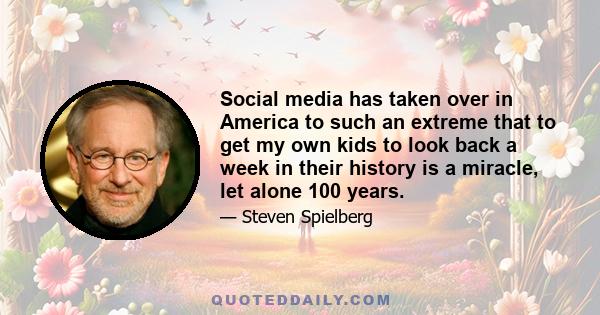 Social media has taken over in America to such an extreme that to get my own kids to look back a week in their history is a miracle, let alone 100 years.

— Steven Spielberg

QUOTEDDAILY.COM